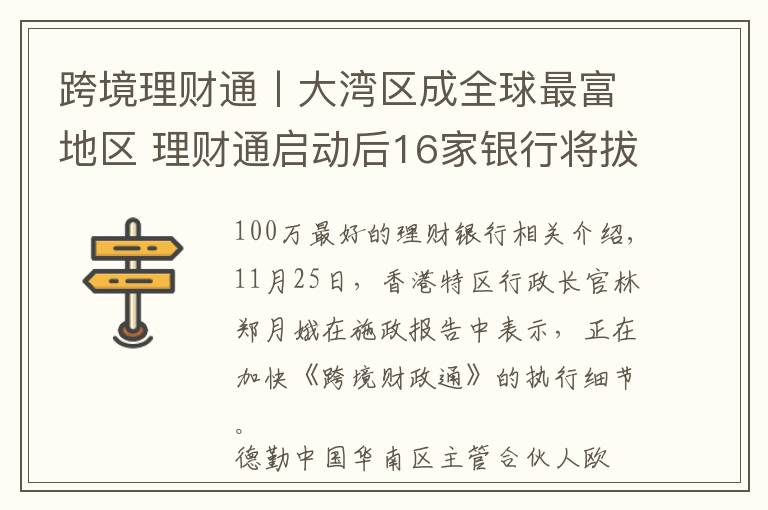 跨境理财通丨大湾区成全球最富地区 理财通启动后16家银行将拔

100万最好的理财银行相关介绍，11月25日，香港特区行政长官林郑月娥在施政报告中表示，正在加快《跨境财政通》的执行细节。

德勤中国华南区主管合伙人欧